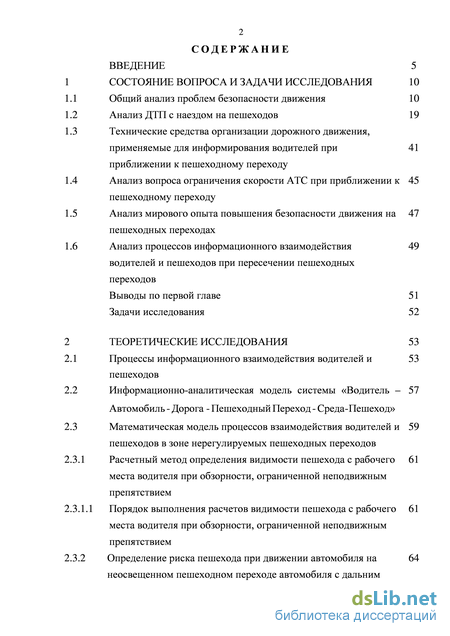 2

СОДЕРЖАНИЕ

| | | |
|---|---|---|
| | ВВЕДЕНИЕ | 5 |
| 1 | СОСТОЯНИЕ ВОПРОСА И ЗАДАЧИ ИССЛЕДОВАНИЯ | 10 |
| 1.1 | Общий анализ проблем безопасности движения | 10 |
| 1.2 | Анализ ДТП с наездом на пешеходов | 19 |
| 1.3 | Технические средства организации дорожного движения, применяемые для информирования водителей при приближении к пешеходному переходу | 41 |
| 1.4 | Анализ вопроса ограничения скорости АТС при приближении к пешеходному переходу | 45 |
| 1.5 | Анализ мирового опыта повышения безопасности движения на пешеходных переходах | 47 |
| 1.6 | Анализ процессов информационного взаимодействия водителей и пешеходов при пересечении пешеходных переходов | 49 |
| | Выводы по первой главе | 51 |
| | Задачи исследования | 52 |
| 2 | ТЕОРЕТИЧЕСКИЕ ИССЛЕДОВАНИЯ | 53 |
| 2.1 | Процессы информационного взаимодействия водителей и пешеходов | 53 |
| 2.2 | Информационно-аналитическая модель системы «Водитель – Автомобиль - Дорога - Пешеходный Переход - Среда-Пешеход» | 57 |
| 2.3 | Математическая модель процессов взаимодействия водителей и пешеходов в зоне нерегулируемых пешеходных переходов | 59 |
| 2.3.1 | Расчетный метод определения видимости пешехода с рабочего места водителя при обзорности, ограниченной неподвижным препятствием | 61 |
| 2.3.1.1 | Порядок выполнения расчетов видимости пешехода с рабочего места водителя при обзорности, ограниченной неподвижным препятствием | 61 |
| 2.3.2 | Определение риска пешехода при движении автомобиля на неосвещенном пешеходном переходе автомобиля с дальним | 64 |

dsLib.net
библиотека диссертаций